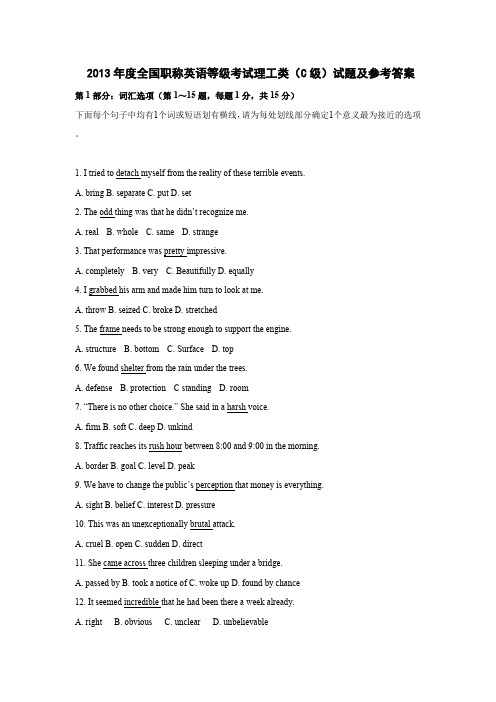 2013年度全国职称英语等级考试理工类（C级）试题及参考答案

第1部分：词汇选项（第1~15题，每题1分，共15分）

下面每个句子中均有1个词或短语划有横线，请为每处划线部分确定1个意义最为接近的选项。

1. I tried to detach myself from the reality of these terrible events.

A. bring B. separate C. put D. set

2. The odd thing was that he didn't recognize me.

A. real B. whole C. same D. strange

3. That performance was pretty impressive.

A. completely B. very C. Beautifully D. equally

4. I grabbed his arm and made him turn to look at me.

A. throw B. seized C. broke D. stretched

5. The frame needs to be strong enough to support the engine.

A. structure B. bottom C. Surface D. top

6. We found shelter from the rain under the trees.

A. defense B. protection C standing D. room

7. "There is no other choice." She said in a harsh voice.

A. firm B. soft C. deep D. unkind

8. Traffic reaches its rush hour between 8:00 and 9:00 in the morning.

A. border B. goal C. level D. peak

9. We have to change the public's perception that money is everything.

A. sight B. belief C. interest D. pressure

10. This was an unexceptionally brutal attack.

A. cruel B. open C. sudden D. direct

11. She came across three children sleeping under a bridge.

A. passed by B. took a notice of C. woke up D. found by chance

12. It seemed incredible that he had been there a week already.

A. right B. obvious C. unclear D. unbelievable